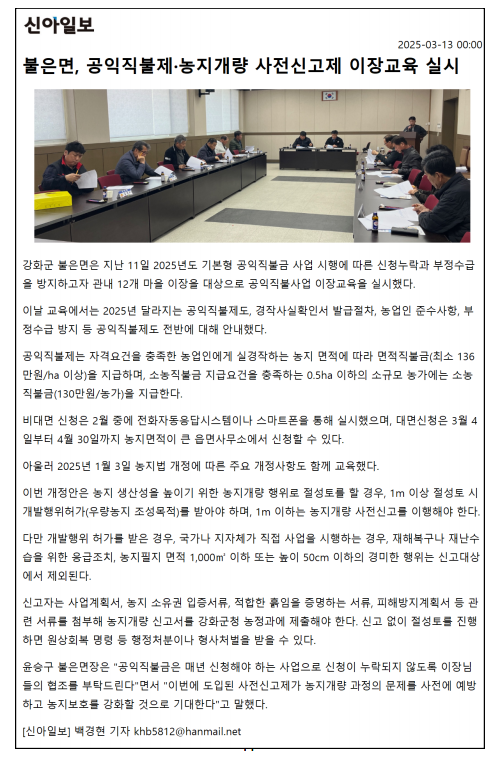 신아일보

2025-03-13 00:00

불은면, 공익직불제·농지개량 사전신고제 이장교육 실시

강화군 불은면은 지난 11일 2025년도 기본형 공익직불금 사업 시행에 따른 신청누락과 부정수급을 방지하고자 관내 12개 마을 이장을 대상으로 공익직불사업 이장교육을 실시했다.

이날 교육에서는 2025년 달라지는 공익직불제도, 경작사실확인서 발급절차, 농업인 준수사항, 부정수급 방지 등 공익직불제도 전반에 대해 안내했다.

공익직불제는 자격요건을 충족한 농업인에게 실경작하는 농지 면적에 따라 면적직불금(최소 136만원/ha 이상)을 지급하며, 소농직불금 지급요건을 충족하는 0.5ha 이하의 소규모 농가에는 소농직불금(130만원/농가)을 지급한다.

비대면 신청은 2월 중에 전화자동응답시스템이나 스마트폰을 통해 실시했으며, 대면신청은 3월 4일부터 4월 30일까지 농지면적이 큰 읍면사무소에서 신청할 수 있다.

아울러 2025년 1월 3일 농지법 개정에 따른 주요 개정사항도 함께 교육했다.

이번 개정안은 농지 생산성을 높이기 위한 농지개량 행위로 절성토를 할 경우, 1m 이상 절성토 시 개발행위허가(우량농지 조성목적)를 받아야 하며, 1m 이하는 농지개량 사전신고를 이행해야 한다.

다만 개발행위 허가를 받은 경우, 국가나 지자체가 직접 사업을 시행하는 경우, 재해복구나 재난수습을 위한 응급조치, 농지필지 면적 1,000㎡ 이하 또는 높이 50cm 이하의 경미한 행위는 신고대상에서 제외된다.

신고자는 사업계획서, 농지 소유권 입증서류, 적합한 흙임을 증명하는 서류, 피해방지계획서 등 관련 서류를 첨부해 농지개량 신고서를 강화군청 농정과에 제출해야 한다. 신고 없이 절성토를 진행하면 원상회복 명령 등 행정처분이나 형사처벌을 받을 수 있다.

윤승구 불은면장은 "공익직불금은 매년 신청해야 하는 사업으로 신청이 누락되지 않도록 이장님들의 협조를 부탁드린다"면서 "이번에 도입된 사전신고제가 농지개량 과정의 문제를 사전에 예방하고 농지보호를 강화할 것으로 기대한다"고 말했다.

[신아일보] 백경현 기자 khb5812@hanmail.net